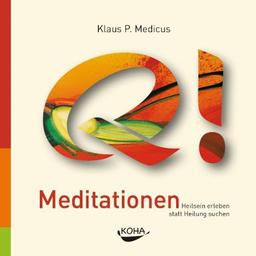 Klaus P. Medicus

Q!

Meditationen

Heilsein erleben statt Heilung suchen

KOHA